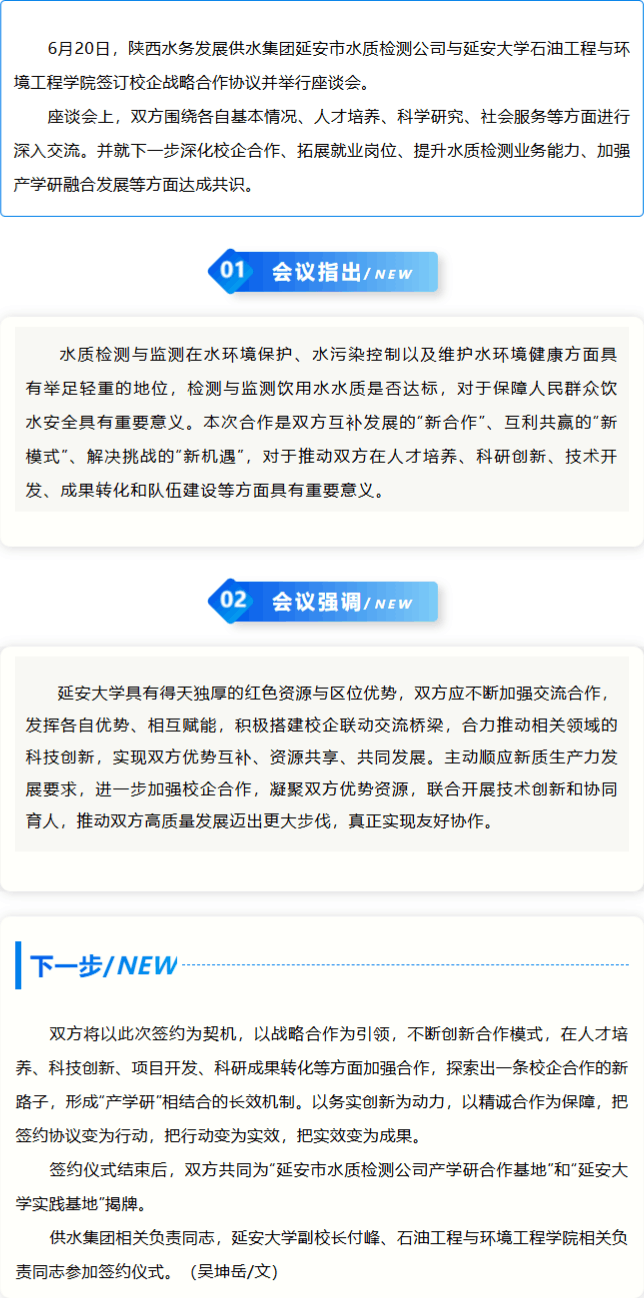 6月20日，陕西水务发展供水集团延安市水质检测公司与延安大学石油工程与环境工程学院签订校企战略合作协议并举行座谈会。

座谈会上，双方围绕各自基本情况、人才培养、科学研究、社会服务等方面进行深入交流。并就下一步深化校企合作、拓展就业岗位、提升水质检测业务能力、加强产学研融合发展等方面达成共识。

01 会议指出/NEW

水质检测与监测在水环境保护、水污染控制以及维护水环境健康方面具有举足轻重的地位，检测与监测饮用水水质是否达标，对于保障人民群众饮水安全具有重要意义。本次合作是双方互补发展的"新合作"、互利共赢的"新模式"、解决挑战的"新机遇"，对于推动双方在人才培养、科研创新、技术开发、成果转化和队伍建设等方面具有重要意义。

02 会议强调/NEW

延安大学具有得天独厚的红色资源与区位优势，双方应不断加强交流合作，发挥各自优势、相互赋能，积极搭建校企联动交流桥梁，合力推动相关领域的科技创新，实现双方优势互补、资源共享、共同发展。主动顺应新质生产力发展要求，进一步加强校企合作，凝聚双方优势资源，联合开展技术创新和协同育人，推动双方高质量发展迈出更大步伐，真正实现友好协作。

下一步/NEW

双方将以此次签约为契机，以战略合作为引领，不断创新合作模式，在人才培养、科技创新、项目开发、科研成果转化等方面加强合作，探索出一条校企合作的新路子，形成"产学研"相结合的长效机制。以务实创新为动力，以精诚合作为保障，把签约协议变为行动，把行动变为实效，把实效变为成果。

签约仪式结束后，双方共同为"延安市水质检测公司产学研合作基地"和"延安大学实践基地"揭牌。

供水集团相关负责同志，延安大学副校长付峰、石油工程与环境工程学院相关负责同志参加签约仪式。（吴坤岳/文）